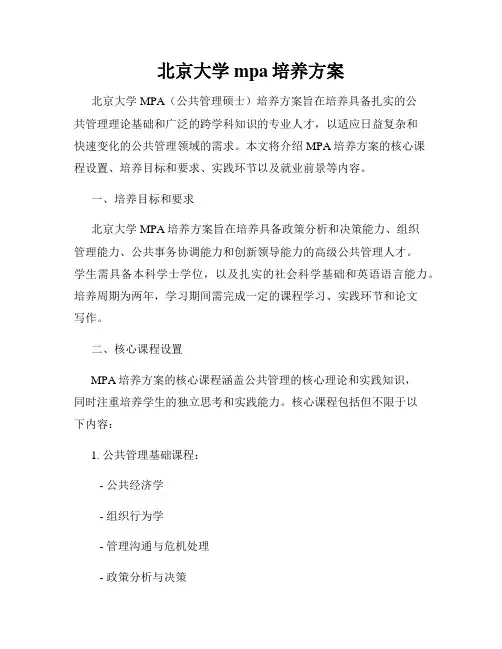 北京大学 mpa 培养方案

北京大学 MPA（公共管理硕士）培养方案旨在培养具备扎实的公共管理理论基础和广泛的跨学科知识的专业人才，以适应日益复杂和快速变化的公共管理领域的需求。本文将介绍 MPA 培养方案的核心课程设置、培养目标和要求、实践环节以及就业前景等内容。

一、培养目标和要求

北京大学 MPA 培养方案旨在培养具备政策分析和决策能力、组织管理能力、公共事务协调能力和创新领导能力的高级公共管理人才。学生需具备本科学士学位，以及扎实的社会科学基础和英语语言能力。培养周期为两年，学习期间需完成一定的课程学习、实践环节和论文写作。

二、核心课程设置

MPA 培养方案的核心课程涵盖公共管理的核心理论和实践知识，同时注重培养学生的独立思考和实践能力。核心课程包括但不限于以下内容：

1. 公共管理基础课程：

- 公共经济学

- 组织行为学

- 管理沟通与危机处理

- 政策分析与决策